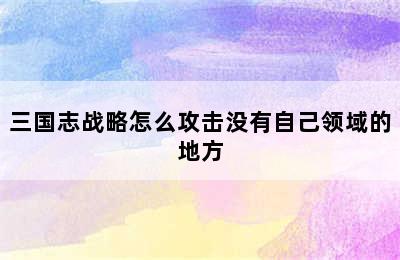 三国志战略怎么攻击没有自己领域的地方